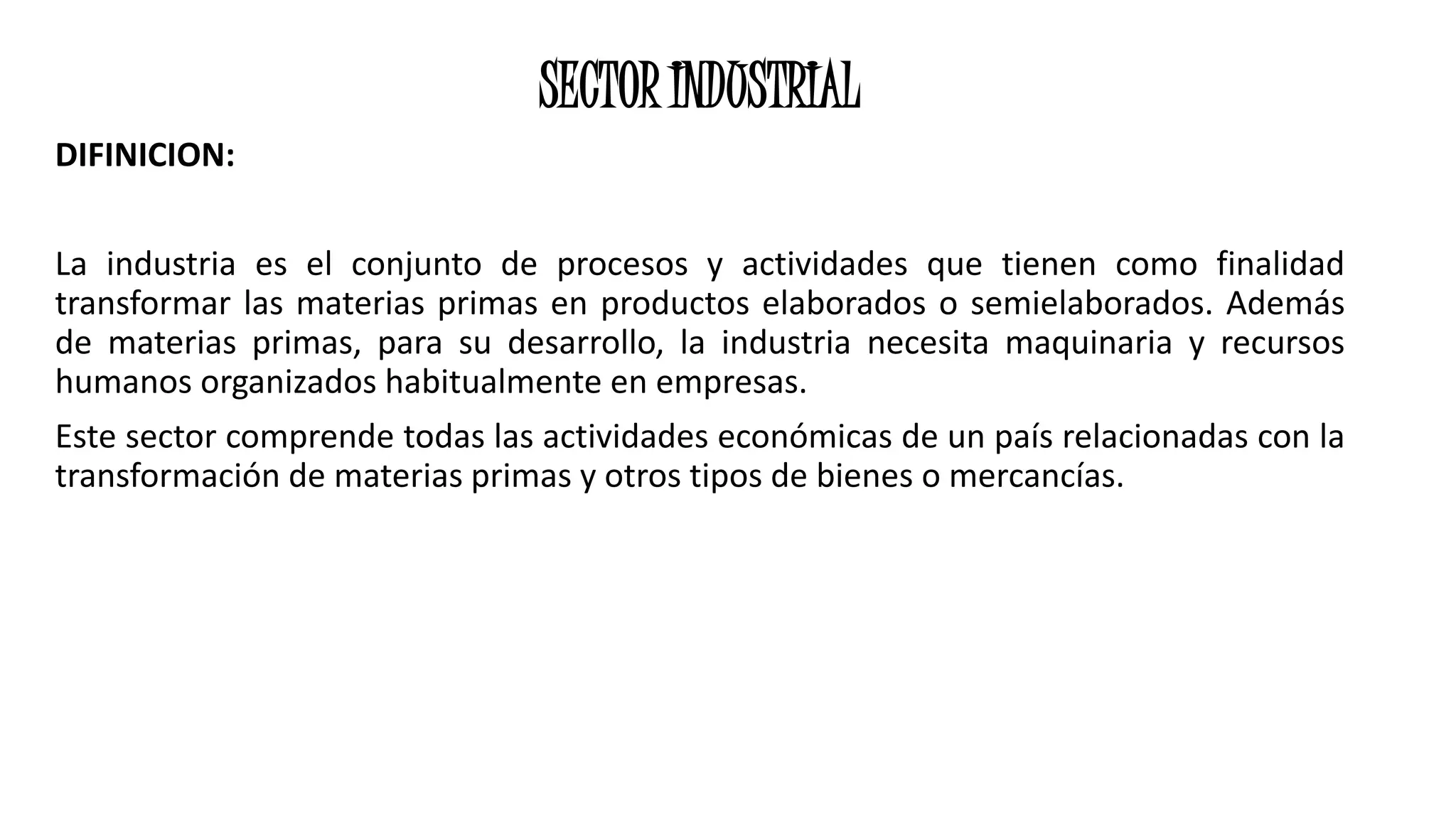 SECTOR INDUSTRIAL

DIFINICION:

La industria es el conjunto de procesos y actividades que tienen como finalidad transformar las materias primas en productos elaborados o semielaborados. Además de materias primas, para su desarrollo, la industria necesita maquinaria y recursos humanos organizados habitualmente en empresas.

Este sector comprende todas las actividades económicas de un país relacionadas con la transformación de materias primas y otros tipos de bienes o mercancías.